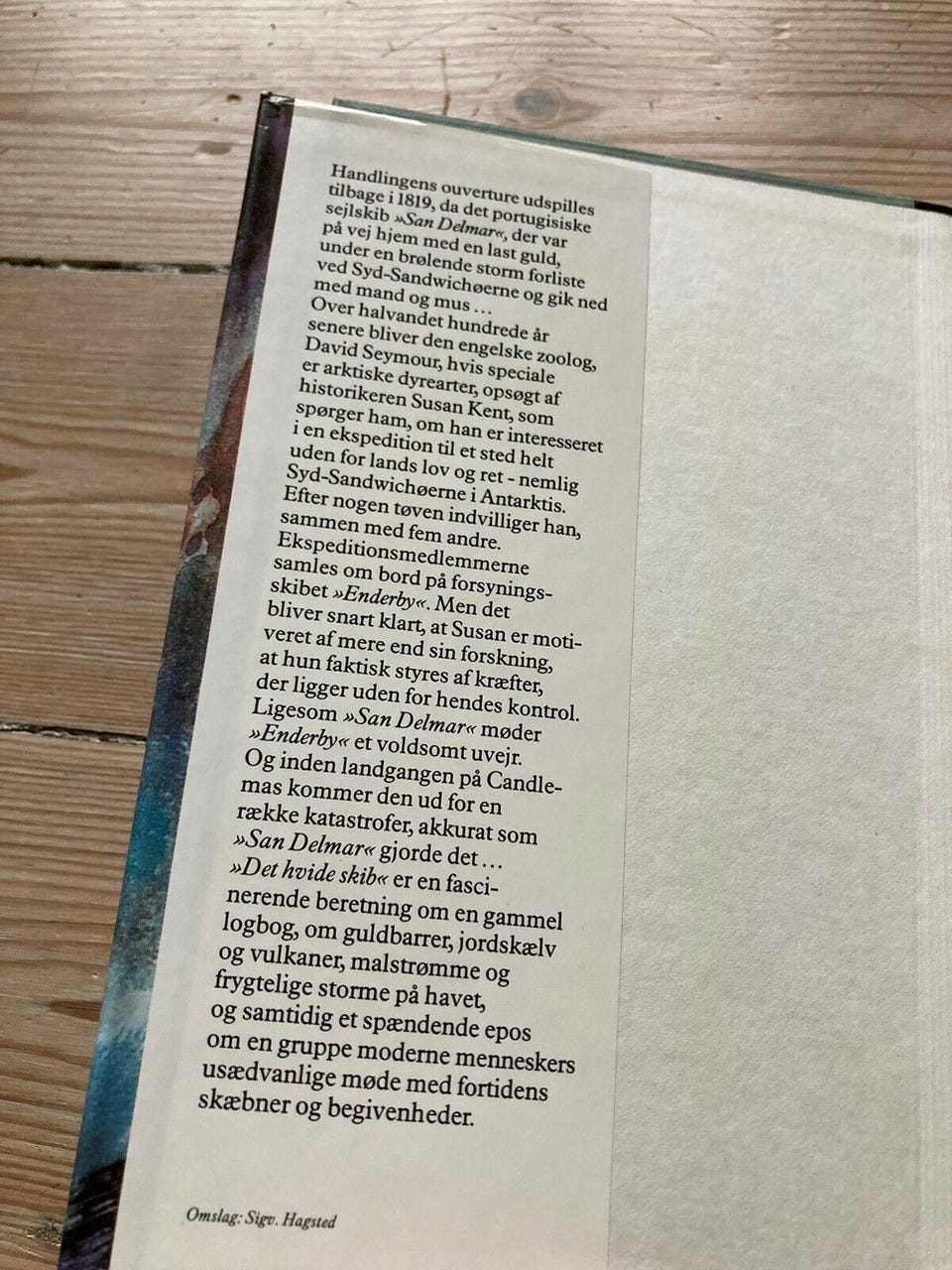 Handlingens ouverture udspilles tilbage i 1819, da det portugisiske sejlskib »San Delmar«, der var på vej hjem med en last guld, under en brølende storm forliste ved Syd-Sandwichøerne og gik ned med mand og mus …
Over halvandet hundrede år senere bliver den engelske zoolog, David Seymour, hvis speciale er arktiske dyrearter, opsøgt af historikeren Susan Kent, som spørger ham, om han er interesseret i en ekspedition til et sted helt uden for lands lov og ret - nemlig Syd-Sandwichøerne i Antarktis. Efter nogen tøven indvilliger han, sammen med fem andre.
Ekspeditionsmedlemmerne samles om bord på forsyningsskibet »Enderby«. Men det bliver snart klart, at Susan er motiveret af mere end sin forskning, at hun faktisk styres af kræfter, der ligger uden for hendes kontrol.
Ligesom »San Delmar« møder »Enderby« et voldsomt uvejr. Og inden landgangen på Candlemas kommer den ud for en række katastrofer, akkurat som »San Delmar« gjorde det …
»Det hvide skib« er en fascinerende beretning om en gammel logbog, om guldbarrer, jordskælv og vulkaner, malstrømme og frygtelige storme på havet, og samtidig et spændende epos om en gruppe moderne menneskers usædvanlige møde med fortidens skæbner og begivenheder.

Omslag: Sigv. Hagsted